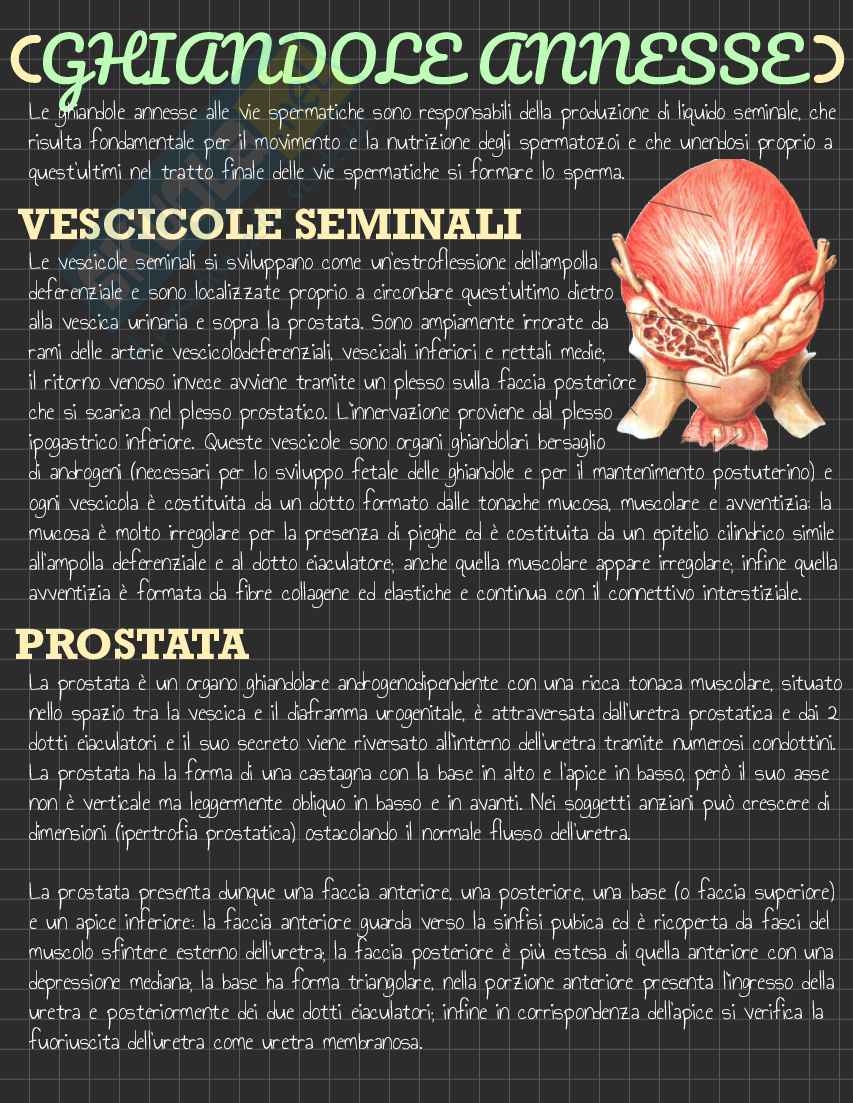 (GHIANDOLE ANNESSE)

Le ghiandole annesse alle vie spermatiche sono responsabili della produzione di liquido seminale, che risulta fondamentale per il movimento e la nutrizione degli spermatozoi e che unendosi proprio a quest'ultimi nel tratto finale delle vie spermatiche si formare lo sperma.

VESCICOLE SEMINALI

Le vescicole seminali si sviluppano come un'estroflessione dell'ampolla deferenziale e sono localizzate proprio a circondare quest'ultimo dietro alla vescica urinaria e sopra la prostata. Sono ampiamente irrorate da rami delle arterie vescicolodeferenziali, vescicali inferiori e rettali medie; il ritorno venoso invece avviene tramite un plesso sulla faccia posteriore che si scarica nel plesso prostatico. L'innervazione proviene dal plesso ipogastrico inferiore. Queste vescicole sono organi ghiandolari bersaglio di androgeni (necessari per lo sviluppo fetale delle ghiandole e per il mantenimento postuterino) e ogni vescicola è costituita da un dotto formato dalle tonache mucosa, muscolare e avventizia: la mucosa è molto irregolare per la presenza di pieghe ed è costituita da un epitelio cilindrico simile all'ampolla deferenziale e al dotto eiaculatore; anche quella muscolare appare irregolare; infine quella avventizia è formata da fibre collagene ed elastiche e continua con il connettivo interstiziale.

PROSTATA

La prostata è un organo ghiandolare androgenodipendente con una ricca tonaca muscolare, situato nello spazio tra la vescica e il diaframma urogenitale, è attraversata dall'uretra prostatica e dai 2 dotti eiaculatori e il suo secreto viene riversato all'interno dell'uretra tramite numerosi condottini. La prostata ha la forma di una castagna con la base in alto e l'apice in basso, però il suo asse non è verticale ma leggermente obliquo in basso e in avanti. Nei soggetti anziani può crescere di dimensioni (ipertrofia prostatica) ostacolando il normale flusso dell'uretra.

La prostata presenta dunque una faccia anteriore, una posteriore, una base (o faccia superiore) e un apice inferiore: la faccia anteriore guarda verso la sinfisi pubica ed è ricoperta da fasci del muscolo sfintere esterno dell'uretra; la faccia posteriore è più estesa di quella anteriore con una depressione mediana; la base ha forma triangolare, nella porzione anteriore presenta l'ingresso della uretra e posteriormente dei due dotti eiaculatori; infine in corrispondenza dell'apice si verifica la fuoriuscita dell'uretra come uretra membranosa.